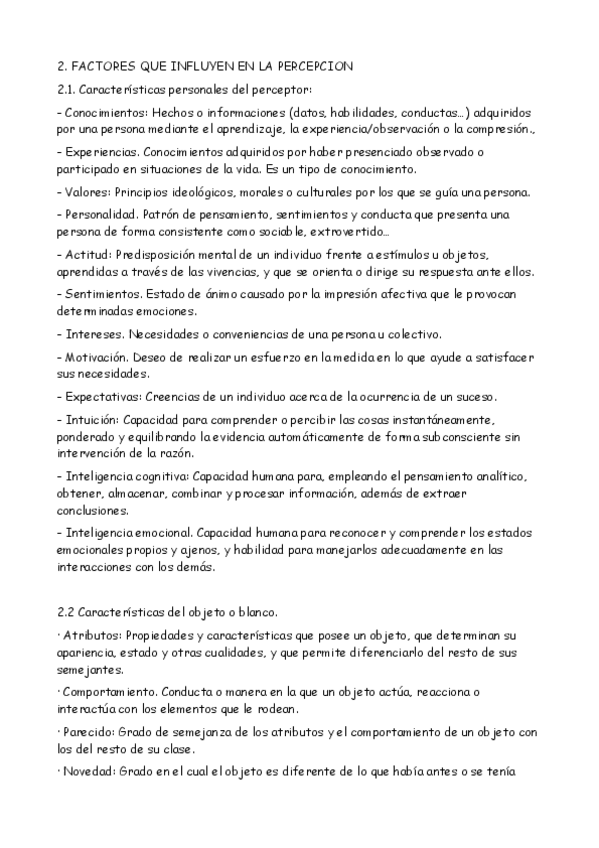 2. FACTORES QUE INFLUYEN EN LA PERCEPCION

2.1. Características personales del perceptor:

- Conocimientos: Hechos o informaciones (datos, habilidades, conductas…) adquiridos por una persona mediante el aprendizaje, la experiencia/observación o la compresión.,

- Experiencias. Conocimientos adquiridos por haber presenciado observado o participado en situaciones de la vida. Es un tipo de conocimiento.

- Valores: Principios ideológicos, morales o culturales por los que se guía una persona.

- Personalidad. Patrón de pensamiento, sentimientos y conducta que presenta una persona de forma consistente como sociable, extrovertido…

- Actitud: Predisposición mental de un individuo frente a estímulos u objetos, aprendidas a través de las vivencias, y que se orienta o dirige su respuesta ante ellos.

- Sentimientos. Estado de ánimo causado por la impresión afectiva que le provocan determinadas emociones.

- Intereses. Necesidades o conveniencias de una persona u colectivo.

- Motivación. Deseo de realizar un esfuerzo en la medida en lo que ayude a satisfacer sus necesidades.

- Expectativas: Creencias de un individuo acerca de la ocurrencia de un suceso.

- Intuición: Capacidad para comprender o percibir las cosas instantáneamente, ponderado y equilibrando la evidencia automáticamente de forma subconsciente sin intervención de la razón.

- Inteligencia cognitiva: Capacidad humana para, empleando el pensamiento analítico, obtener, almacenar, combinar y procesar información, además de extraer conclusiones.

- Inteligencia emocional. Capacidad humana para reconocer y comprender los estados emocionales propios y ajenos, y habilidad para manejarlos adecuadamente en las interacciones con los demás.

2.2 Características del objeto o blanco.

· Atributos: Propiedades y características que posee un objeto, que determinan su apariencia, estado y otras cualidades, y que permite diferenciarlo del resto de sus semejantes.

· Comportamiento. Conducta o manera en la que un objeto actúa, reacciona o interactúa con los elementos que le rodean.

· Parecido: Grado de semejanza de los atributos y el comportamiento de un objeto con los del resto de su clase.

· Novedad: Grado en el cual el objeto es diferente de lo que había antes o se tenía